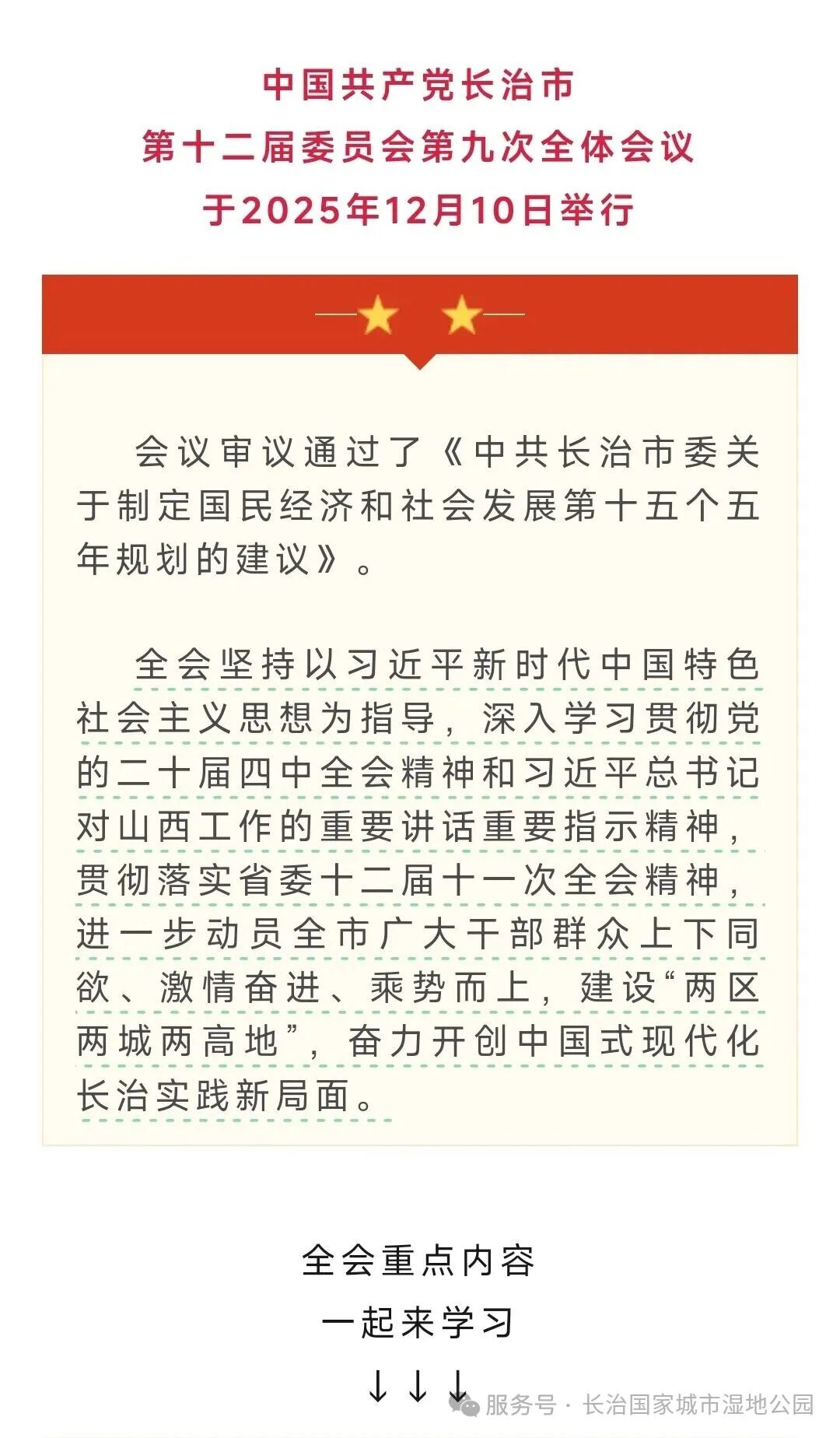 中国共产党长治市
第十二届委员会第九次全体会议
于2025年12月10日举行

会议审议通过了《中共长治市委关于制定国民经济和社会发展第十五个五年规划的建议》。

全会坚持以习近平新时代中国特色社会主义思想为指导，深入学习贯彻党的二十届四中全会精神和习近平总书记对山西工作的重要讲话重要指示精神，贯彻落实省委十二届十一次全会精神，进一步动员全市广大干部群众上下同欲、激情奋进、乘势而上，建设“两区两城两高地”，奋力开创中国式现代化长治实践新局面。

全会重点内容
一起来学习
↓↓↓

服务号 · 长治国家城市湿地公园